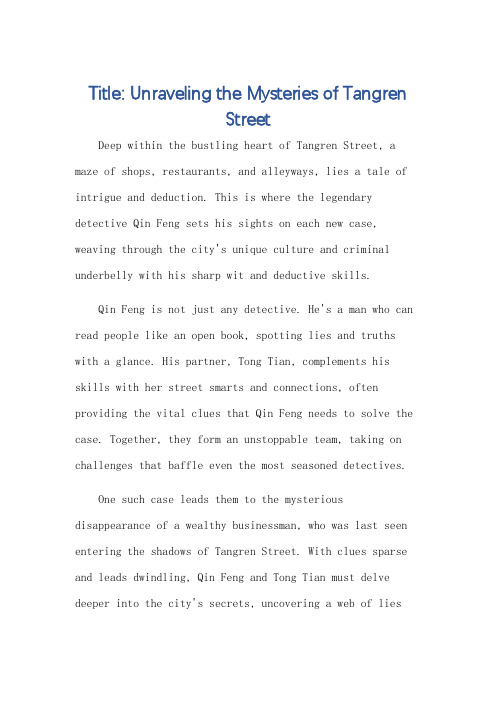 Title: Unraveling the Mysteries of Tangren Street

Deep within the bustling heart of Tangren Street, a maze of shops, restaurants, and alleyways, lies a tale of intrigue and deduction. This is where the legendary detective Qin Feng sets his sights on each new case, weaving through the city's unique culture and criminal underbelly with his sharp wit and deductive skills.

Qin Feng is not just any detective. He's a man who can read people like an open book, spotting lies and truths with a glance. His partner, Tong Tian, complements his skills with her street smarts and connections, often providing the vital clues that Qin Feng needs to solve the case. Together, they form an unstoppable team, taking on challenges that baffle even the most seasoned detectives.

One such case leads them to the mysterious disappearance of a wealthy businessman, who was last seen entering the shadows of Tangren Street. With clues sparse and leads dwindling, Qin Feng and Tong Tian must delve deeper into the city's secrets, uncovering a web of lies